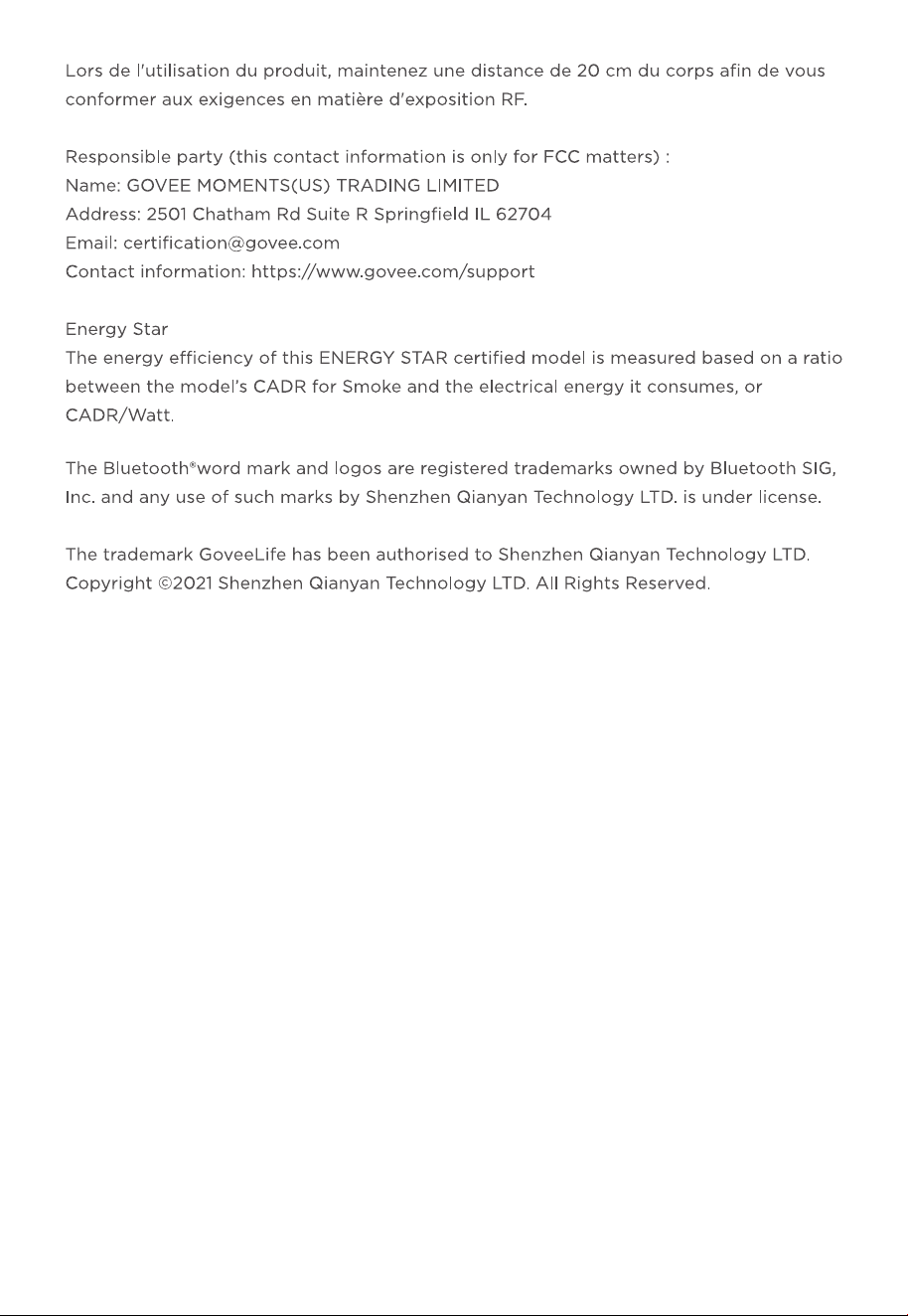 Lors de l'utilisation du produit, maintenez une distance de 20 cm du corps afin de vous conformer aux exigences en matière d'exposition RF.

Responsible party (this contact information is only for FCC matters) :
Name: GOVEE MOMENTS(US) TRADING LIMITED
Address: 2501 Chatham Rd Suite R Springfield IL 62704
Email: certification@govee.com
Contact information: https://www.govee.com/support

Energy Star
The energy efficiency of this ENERGY STAR certified model is measured based on a ratio between the model's CADR for Smoke and the electrical energy it consumes, or CADR/Watt.

The Bluetooth®word mark and logos are registered trademarks owned by Bluetooth SIG, Inc. and any use of such marks by Shenzhen Qianyan Technology LTD. is under license.

The trademark GoveeLife has been authorised to Shenzhen Qianyan Technology LTD. Copyright ©2021 Shenzhen Qianyan Technology LTD. All Rights Reserved.